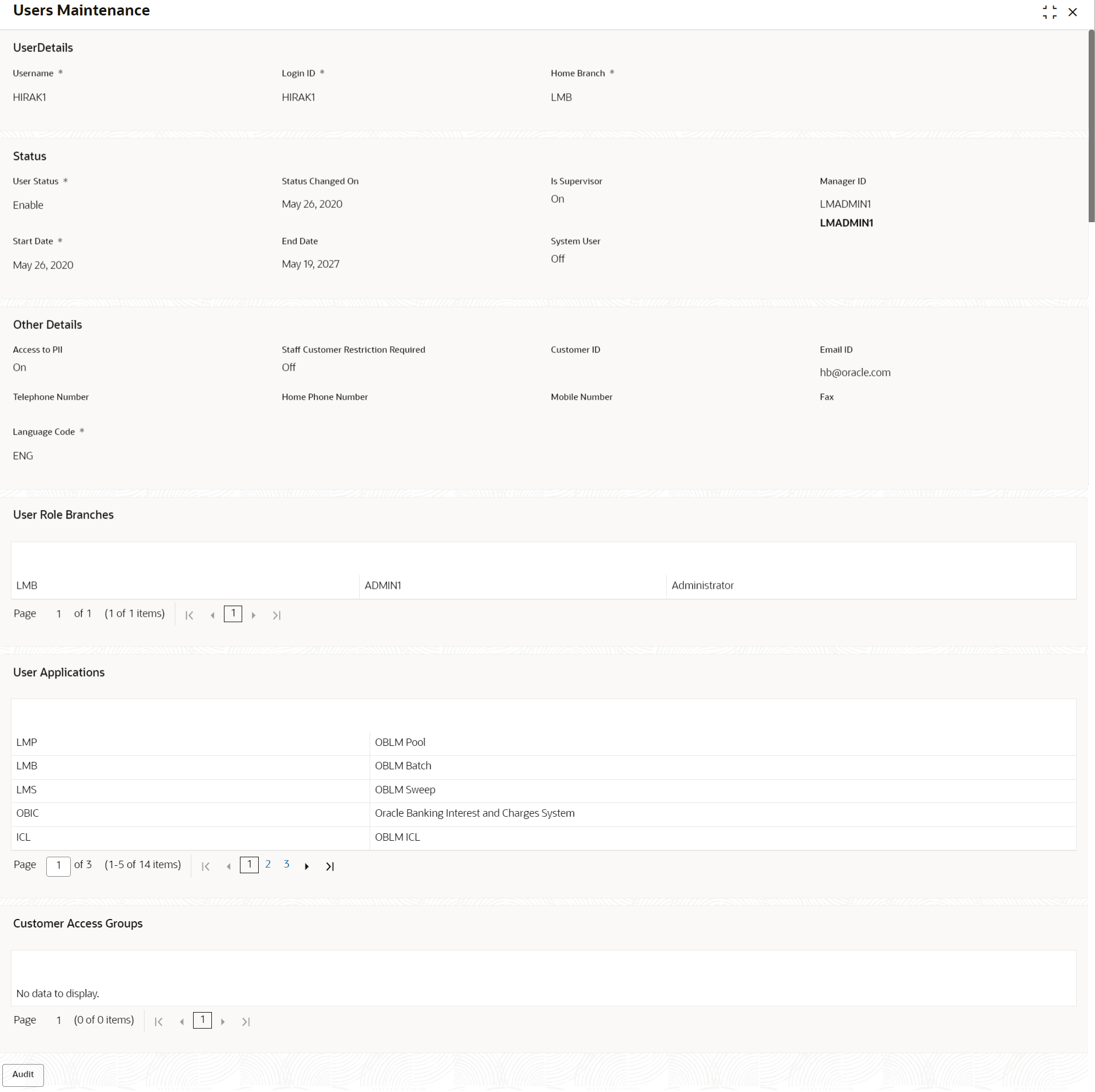 Users Maintenance

UserDetails

Username *
HIRAK1

Login ID *
HIRAK1

Home Branch *
LMB

Status

User Status *
Enable

Status Changed On
May 26, 2020

Is Supervisor
On

Manager ID
LMADMIN1
LMADMIN1

Start Date *
May 26, 2020

End Date
May 19, 2027

System User
Off

Other Details

Access to PII
On

Staff Customer Restriction Required
Off

Customer ID

Email ID
hb@oracle.com

Telephone Number

Home Phone Number

Mobile Number

Fax

Language Code *
ENG

User Role Branches

| LMB | ADMIN1 | Administrator |
|---|---|---|

Page 1 of 1 (1 of 1 items) 1

User Applications

| LMP | OBLM Pool |
|---|---|
| LMB | OBLM Batch |
| LMS | OBLM Sweep |
| OBIC | Oracle Banking Interest and Charges System |
| ICL | OBLM ICL |

Page 1 of 3 (1-5 of 14 items) 1 2 3

Customer Access Groups

No data to display.

Page 1 (0 of 0 items) 1

Audit